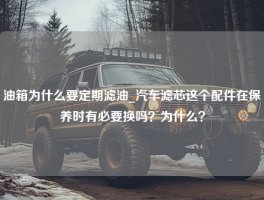 油箱为什么要定期滤油_汽车滤芯这个配件在保养时有必要换吗？为什么？